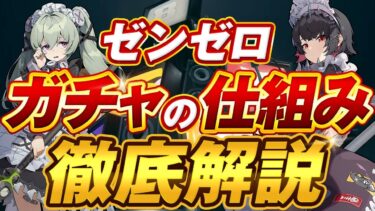 ゼンゼロ
ガチャの仕組み
徹底解説